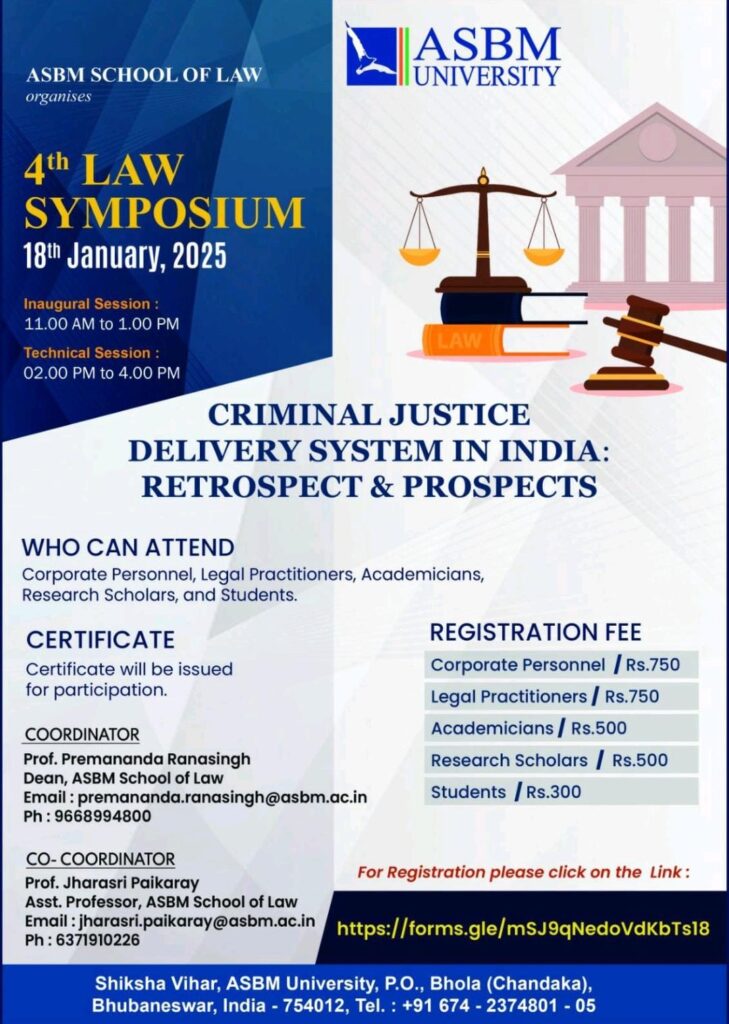 ASBM UNIVERSITY

ASBM SCHOOL OF LAW
organises

4th LAW SYMPOSIUM
18th January, 2025

Inaugural Session :
11.00 AM to 1.00 PM

Technical Session :
02.00 PM to 4.00 PM

LAW

CRIMINAL JUSTICE DELIVERY SYSTEM IN INDIA: RETROSPECT & PROSPECTS

WHO CAN ATTEND
Corporate Personnel, Legal Practitioners, Academicians, Research Scholars, and Students.

CERTIFICATE
Certificate will be issued for participation.

COORDINATOR
Prof. Premananda Ranasingh
Dean, ASBM School of Law
Email : premananda.ranasingh@asbm.ac.in
Ph : 9668994800

CO- COORDINATOR
Prof. Jharasri Paikaray
Asst. Professor, ASBM School of Law
Email : jharasri.paikaray@asbm.ac.in
Ph : 6371910226

REGISTRATION FEE
Corporate Personnel / Rs.750
Legal Practitioners / Rs.750
Academicians / Rs.500
Research Scholars / Rs.500
Students / Rs.300

For Registration please click on the Link :
https://forms.gle/mSJ9qNedoVdKbTs18

Shiksha Vihar, ASBM University, P.O., Bhola (Chandaka), Bhubaneswar, India - 754012, Tel. : +91 674 - 2374801 - 05